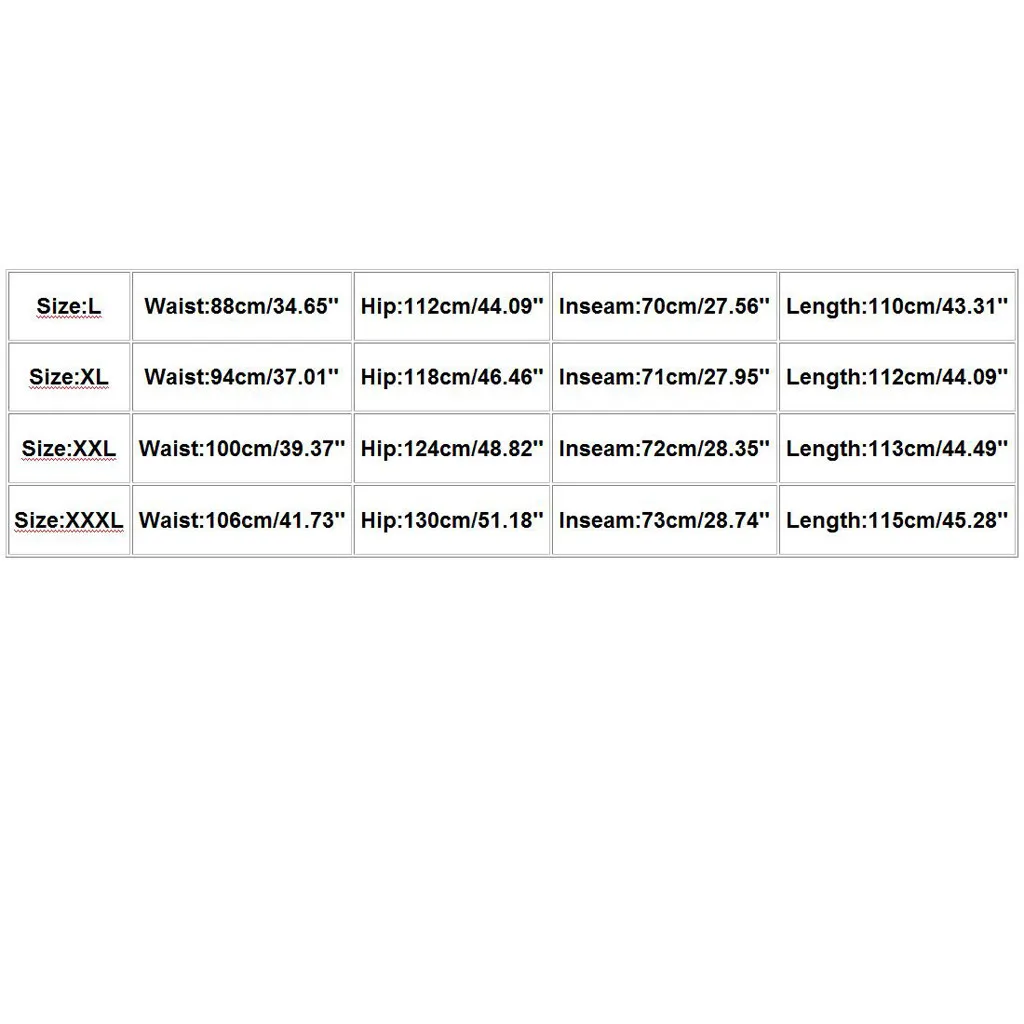 | Size:L | Waist:88cm/34.65'' | Hip:112cm/44.09'' | Inseam:70cm/27.56'' | Length:110cm/43.31'' |
|---|---|---|---|---|
| Size:XL | Waist:94cm/37.01'' | Hip:118cm/46.46'' | Inseam:71cm/27.95'' | Length:112cm/44.09'' |
| Size:XXL | Waist:100cm/39.37'' | Hip:124cm/48.82'' | Inseam:72cm/28.35'' | Length:113cm/44.49'' |
| Size:XXXL | Waist:106cm/41.73'' | Hip:130cm/51.18'' | Inseam:73cm/28.74'' | Length:115cm/45.28'' |